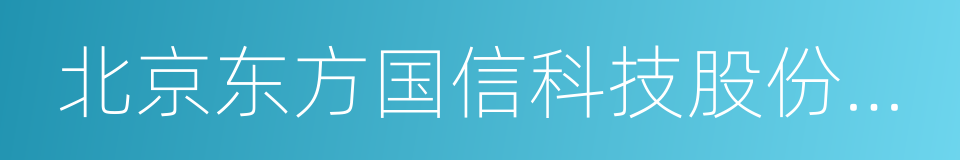 北京东方国信科技股份...